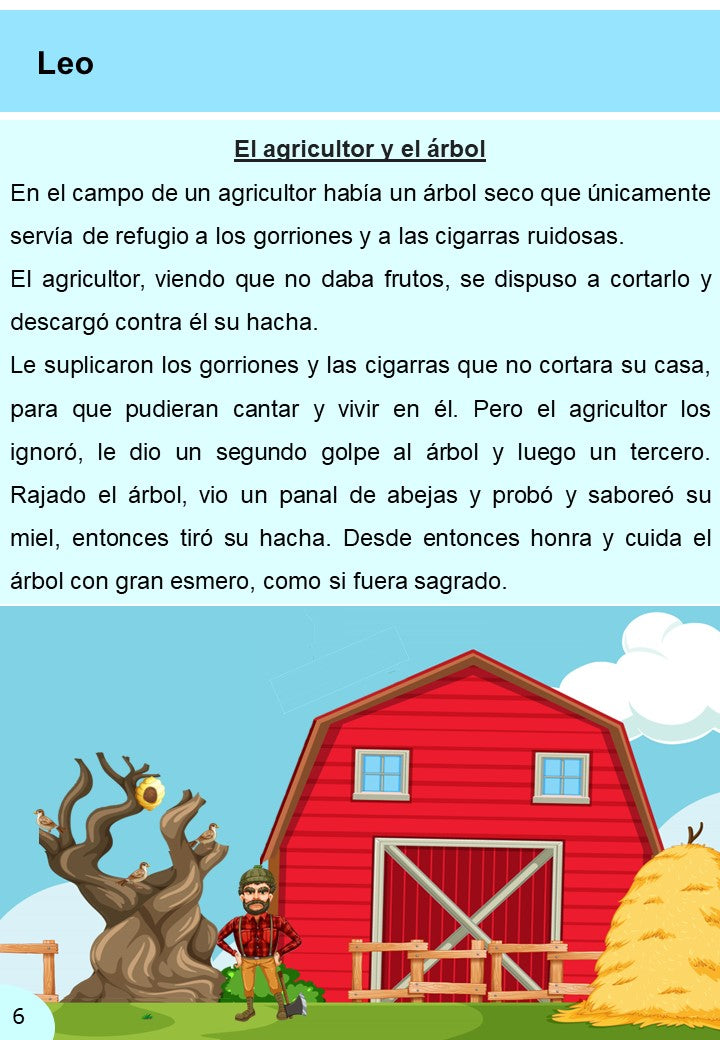 Leo

El agricultor y el árbol

En el campo de un agricultor había un árbol seco que únicamente servía de refugio a los gorriones y a las cigarras ruidosas.

El agricultor, viendo que no daba frutos, se dispuso a cortarlo y descargó contra él su hacha.

Le suplicaron los gorriones y las cigarras que no cortara su casa, para que pudieran cantar y vivir en él. Pero el agricultor los ignoró, le dio un segundo golpe al árbol y luego un tercero. Rajado el árbol, vio un panal de abejas y probó y saboreó su miel, entonces tiró su hacha. Desde entonces honra y cuida el árbol con gran esmero, como si fuera sagrado.

6